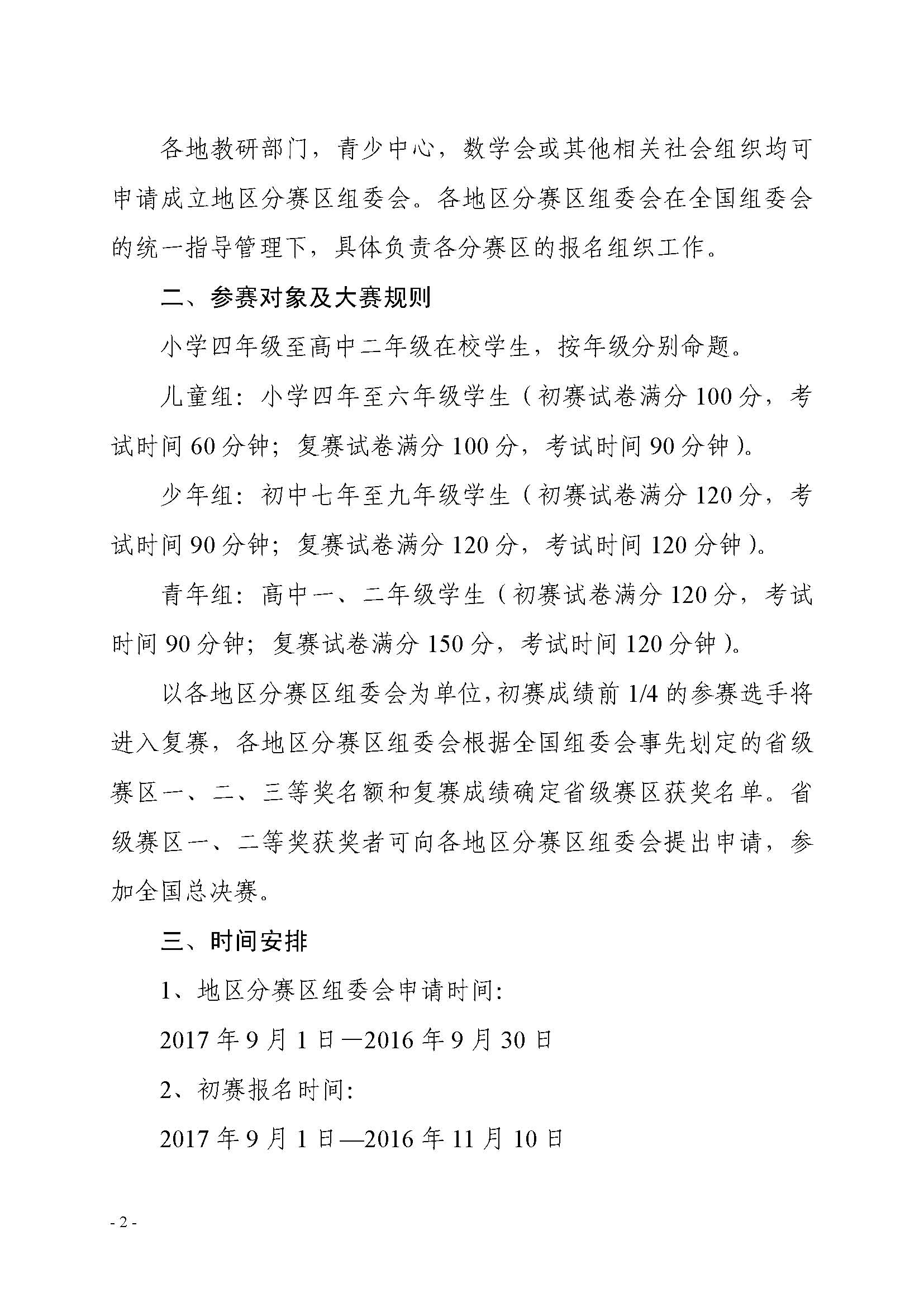 各地教研部门，青少中心，数学会或其他相关社会组织均可申请成立地区分赛区组委会。各地区分赛区组委会在全国组委会的统一指导管理下，具体负责各分赛区的报名组织工作。

二、参赛对象及大赛规则

小学四年级至高中二年级在校学生，按年级分别命题。

儿童组：小学四年至六年级学生（初赛试卷满分 100 分，考试时间 60 分钟；复赛试卷满分 100 分，考试时间 90 分钟）。

少年组：初中七年至九年级学生（初赛试卷满分 120 分，考试时间 90 分钟；复赛试卷满分 120 分，考试时间 120 分钟）。

青年组：高中一、二年级学生（初赛试卷满分 120 分，考试时间 90 分钟；复赛试卷满分 150 分，考试时间 120 分钟）。

以各地区分赛区组委会为单位，初赛成绩前 1/4 的参赛选手将进入复赛，各地区分赛区组委会根据全国组委会事先划定的省级赛区一、二、三等奖名额和复赛成绩确定省级赛区获奖名单。省级赛区一、二等奖获奖者可向各地区分赛区组委会提出申请，参加全国总决赛。

三、时间安排

1、地区分赛区组委会申请时间:

2017 年 9 月 1 日—2016 年 9 月 30 日

2、初赛报名时间:

2017 年 9 月 1 日—2016 年 11 月 10 日

- 2 -